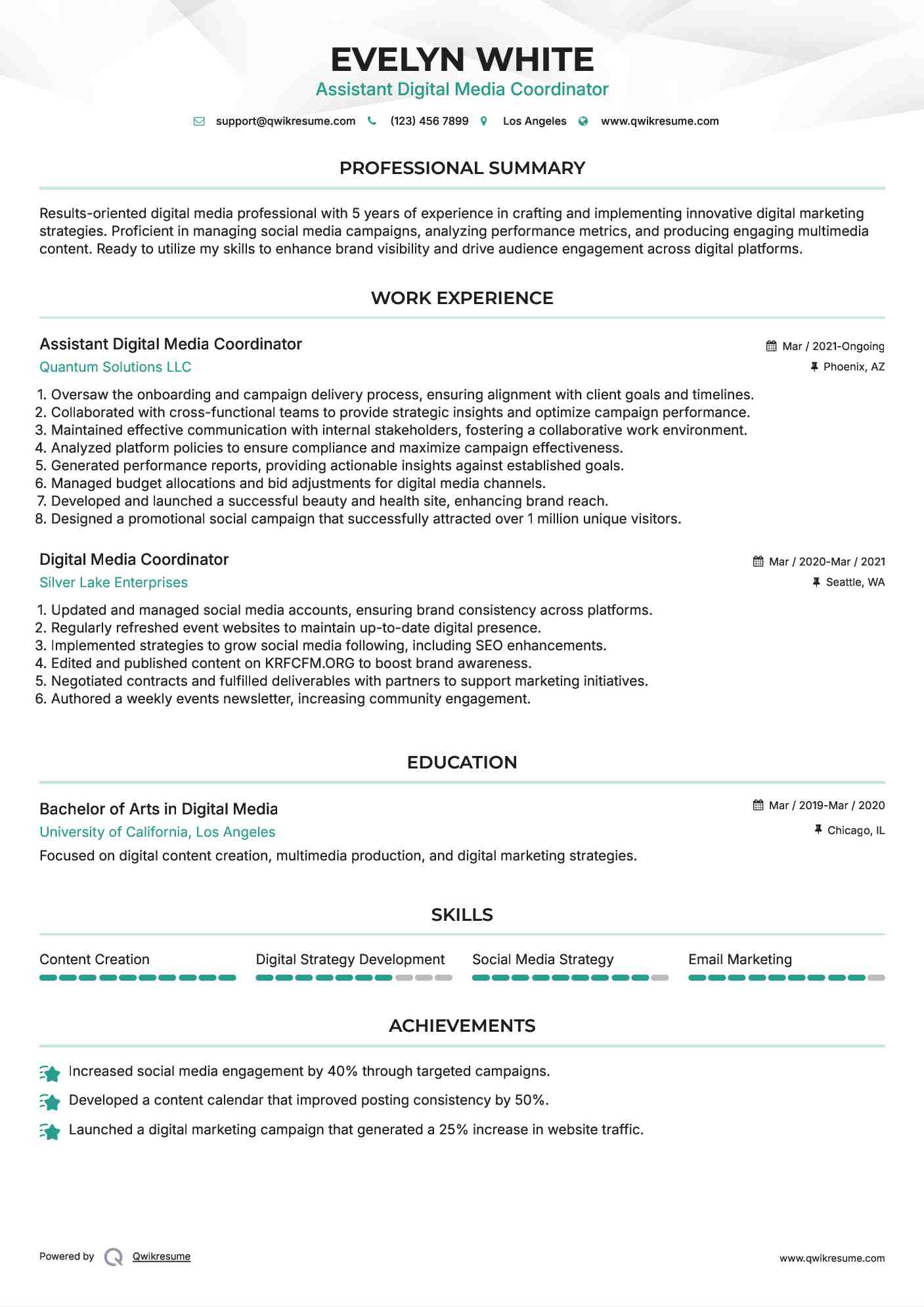 EVELYN WHITE
Assistant Digital Media Coordinator

support@qwikresume.com (123) 456 7899 Los Angeles www.qwikresume.com

PROFESSIONAL SUMMARY

Results-oriented digital media professional with 5 years of experience in crafting and implementing innovative digital marketing strategies. Proficient in managing social media campaigns, analyzing performance metrics, and producing engaging multimedia content. Ready to utilize my skills to enhance brand visibility and drive audience engagement across digital platforms.

WORK EXPERIENCE

Assistant Digital Media Coordinator
Mar / 2021-Ongoing
Quantum Solutions LLC
Phoenix, AZ

1. Oversaw the onboarding and campaign delivery process, ensuring alignment with client goals and timelines.
2. Collaborated with cross-functional teams to provide strategic insights and optimize campaign performance.
3. Maintained effective communication with internal stakeholders, fostering a collaborative work environment.
4. Analyzed platform policies to ensure compliance and maximize campaign effectiveness.
5. Generated performance reports, providing actionable insights against established goals.
6. Managed budget allocations and bid adjustments for digital media channels.
7. Developed and launched a successful beauty and health site, enhancing brand reach.
8. Designed a promotional social campaign that successfully attracted over 1 million unique visitors.

Digital Media Coordinator
Mar / 2020-Mar / 2021
Silver Lake Enterprises
Seattle, WA

1. Updated and managed social media accounts, ensuring brand consistency across platforms.
2. Regularly refreshed event websites to maintain up-to-date digital presence.
3. Implemented strategies to grow social media following, including SEO enhancements.
4. Edited and published content on KRFCFM.ORG to boost brand awareness.
5. Negotiated contracts and fulfilled deliverables with partners to support marketing initiatives.
6. Authored a weekly events newsletter, increasing community engagement.

EDUCATION

Bachelor of Arts in Digital Media
Mar / 2019-Mar / 2020
University of California, Los Angeles
Chicago, IL
Focused on digital content creation, multimedia production, and digital marketing strategies.

SKILLS

Content Creation
Digital Strategy Development
Social Media Strategy
Email Marketing

ACHIEVEMENTS

Increased social media engagement by 40% through targeted campaigns.
Developed a content calendar that improved posting consistency by 50%.
Launched a digital marketing campaign that generated a 25% increase in website traffic.

Powered by Qwikresume
www.qwikresume.com